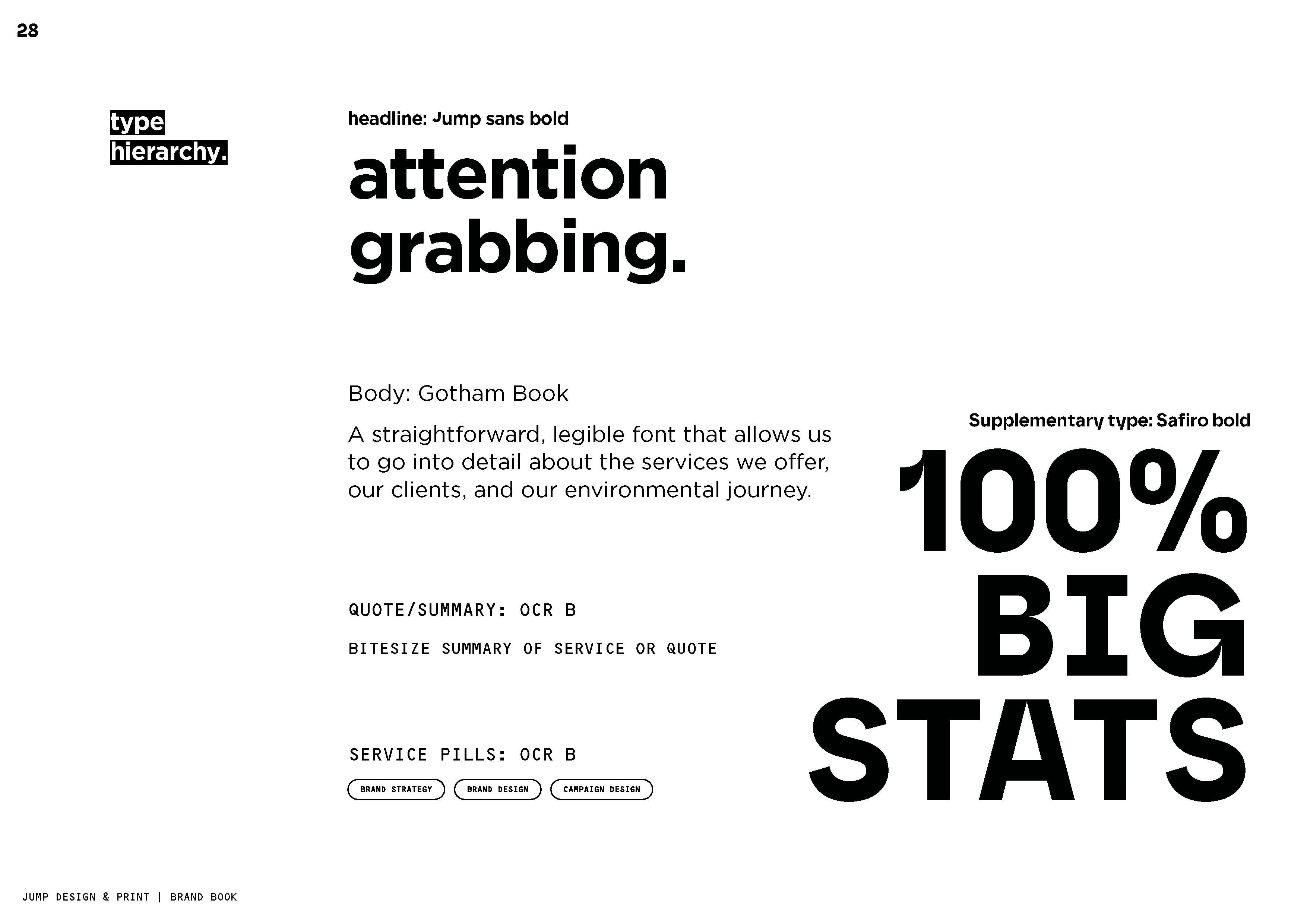 28

type
hierarchy.

headline: Jump sans bold

attention
grabbing.

Body: Gotham Book

A straightforward, legible font that allows us to go into detail about the services we offer, our clients, and our environmental journey.

QUOTE/SUMMARY: OCR B

BITESIZE SUMMARY OF SERVICE OR QUOTE

SERVICE PILLS: OCR B

BRAND STRATEGY

BRAND DESIGN

CAMPAIGN DESIGN

Supplementary type: Safiro bold

100%
BIG
STATS

JUMP DESIGN & PRINT | BRAND BOOK